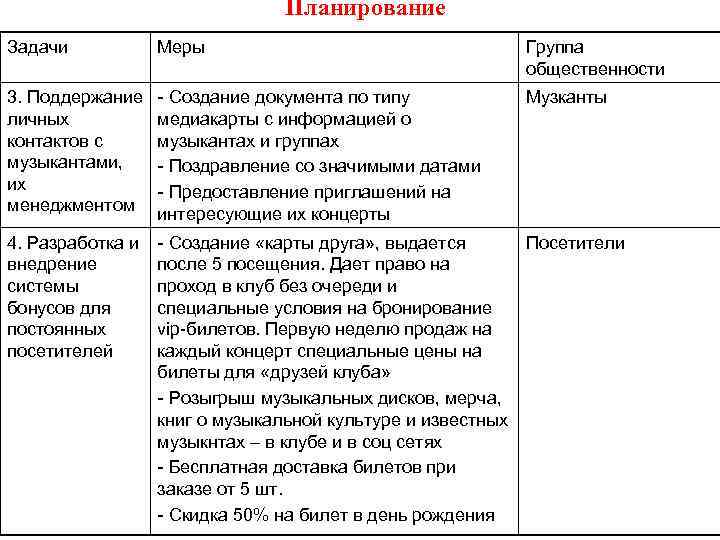 Планирование

| Задачи | Меры | Группа общественности |
|---|---|---|
| 3. Поддержание личных контактов с музыкантами, их менеджментом | - Создание документа по типу медиакарты с информацией о музыкантах и группах<br>- Поздравление со значимыми датами<br>- Предоставление приглашений на интересующие их концерты | Музканты |
| 4. Разработка и внедрение системы бонусов для постоянных посетителей | - Создание «карты друга», выдается после 5 посещения. Дает право на проход в клуб без очереди и специальные условия на бронирование vip-билетов. Первую неделю продаж на каждый концерт специальные цены на билеты для «друзей клуба»<br>- Розыгрыш музыкальных дисков, мерча, книг о музыкальной культуре и известных музыкнтах – в клубе и в соц сетях<br>- Бесплатная доставка билетов при заказе от 5 шт.<br>- Скидка 50% на билет в день рождения | Посетители |